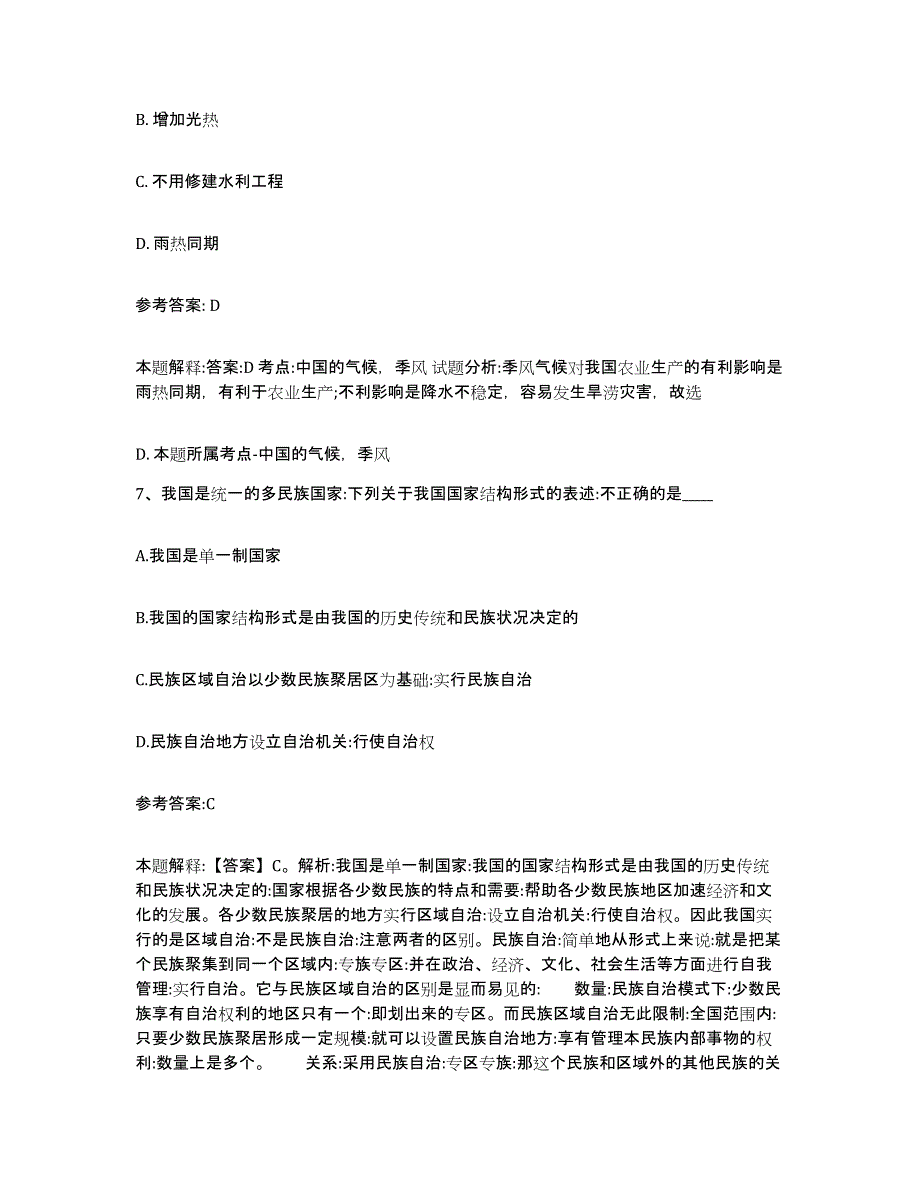 B. 增加光热

C. 不用修建水利工程

D. 雨热同期

参考答案: D

本题解释:答案:D 考点:中国的气候，季风 试题分析:季风气候对我国农业生产的有利影响是雨热同期，有利于农业生产;不利影响是降水不稳定，容易发生旱涝灾害，故选

D. 本题所属考点-中国的气候，季风

7、我国是统一的多民族国家:下列关于我国国家结构形式的表述:不正确的是____

A.我国是单一制国家

B.我国的国家结构形式是由我国的历史传统和民族状况决定的

C.民族区域自治以少数民族聚居区为基础:实行民族自治

D.民族自治地方设立自治机关:行使自治权

参考答案:C

本题解释:【答案】C。解析:我国是单一制国家:我国的国家结构形式是由我国的历史传统和民族状况决定的:国家根据各少数民族的特点和需要:帮助各少数民族地区加速经济和文化的发展。各少数民族聚居的地方实行区域自治:设立自治机关:行使自治权。因此我国实行的是区域自治:不是民族自治:注意两者的区别。民族自治:简单地从形式上来说:就是把某个民族聚集到同一个区域内:专族专区:并在政治、经济、文化、社会生活等方面进行自我管理:实行自治。它与民族区域自治的区别是显而易见的: 数量:民族自治模式下:少数民族享有自治权利的地区只有一个:即划出来的专区。而民族区域自治无此限制:全国范围内:只要少数民族聚居形成一定规模:就可以设置民族自治地方:享有管理本民族内部事物的权利:数量上是多个。 关系:采用民族自治:专区专族:那这个民族和区域外的其他民族的关